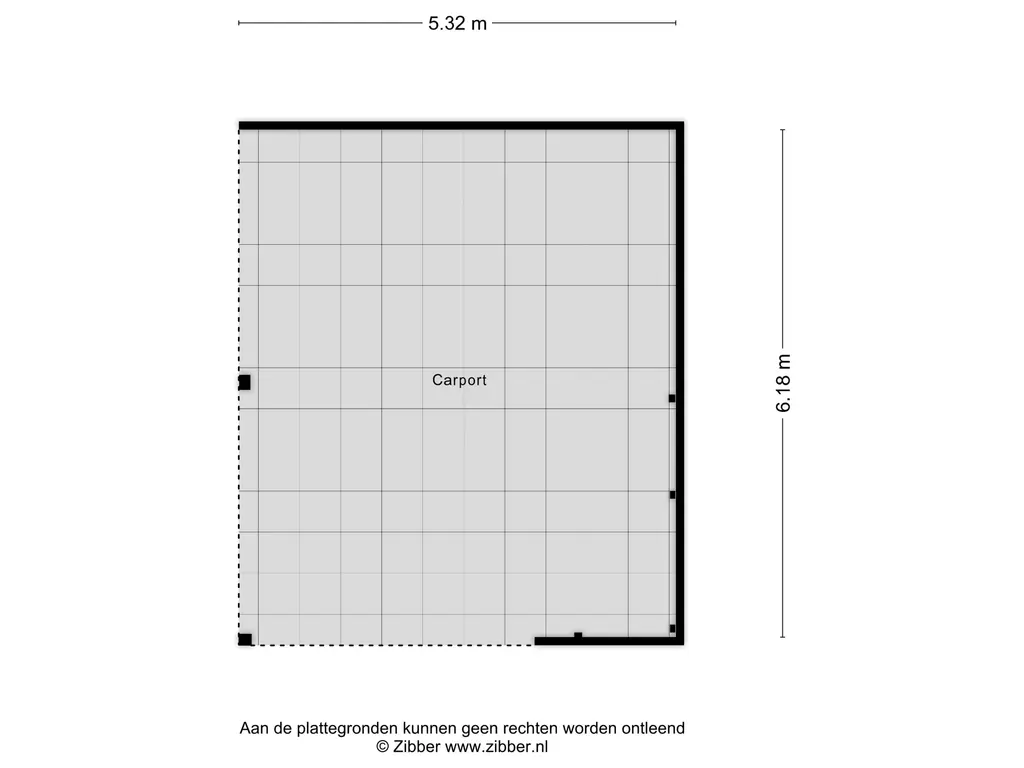 5.32 m

6.18 m

Carport

Aan de plattegronden kunnen geen rechten worden ontleend
© Zibber www.zibber.nl